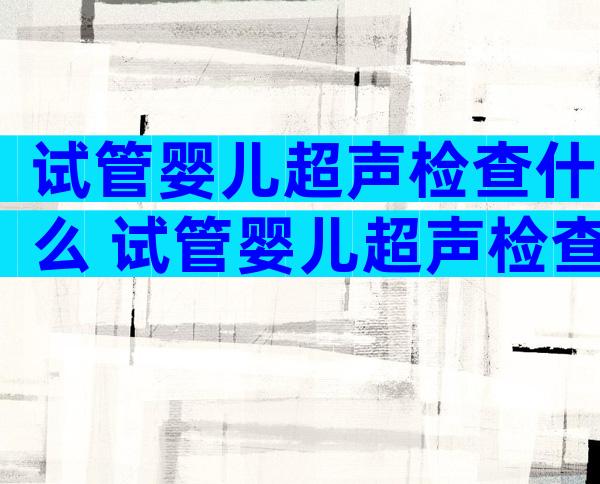 试管婴儿超声检查什么 试管婴儿超声检查